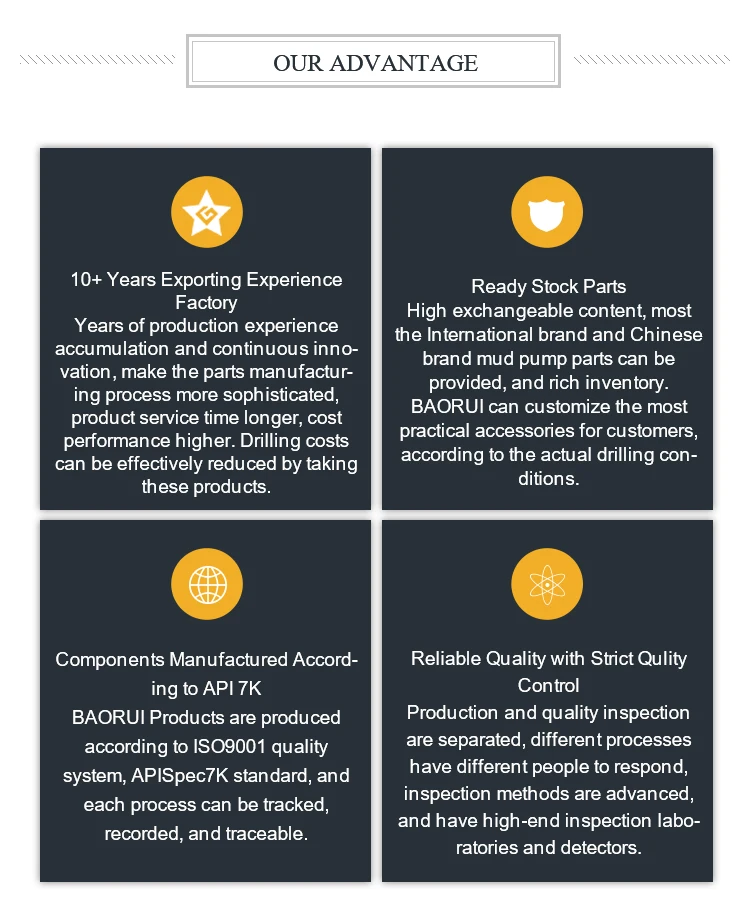 OUR ADVANTAGE

10+ Years Exporting Experience Factory
Years of production experience accumulation and continuous innovation, make the parts manufacturing process more sophisticated, product service time longer, cost performance higher. Drilling costs can be effectively reduced by taking these products.

Ready Stock Parts
High exchangeable content, most the International brand and Chinese brand mud pump parts can be provided, and rich inventory. BAORUI can customize the most practical accessories for customers, according to the actual drilling conditions.

Components Manufactured According to API 7K
BAORUI Products are produced according to ISO9001 quality system, APISpec7K standard, and each process can be tracked, recorded, and traceable.

Reliable Quality with Strict Qulity Control
Production and quality inspection are separated, different processes have different people to respond, inspection methods are advanced, and have high-end inspection laboratories and detectors.